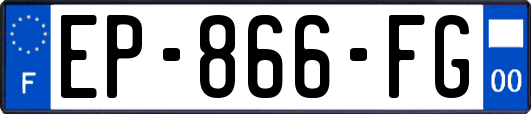 F
EP-866-FG
00